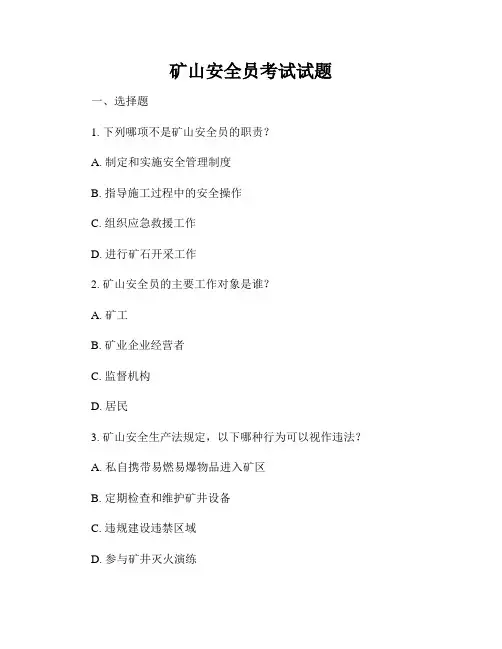 矿山安全员考试试题

一、选择题

1. 下列哪项不是矿山安全员的职责？

A. 制定和实施安全管理制度

B. 指导施工过程中的安全操作

C. 组织应急救援工作

D. 进行矿石开采工作

2. 矿山安全员的主要工作对象是谁？

A. 矿工

B. 矿业企业经营者

C. 监督机构

D. 居民

3. 矿山安全生产法规定，以下哪种行为可以视作违法？

A. 私自携带易燃易爆物品进入矿区

B. 定期检查和维护矿井设备

C. 违规建设违禁区域

D. 参与矿井灭火演练